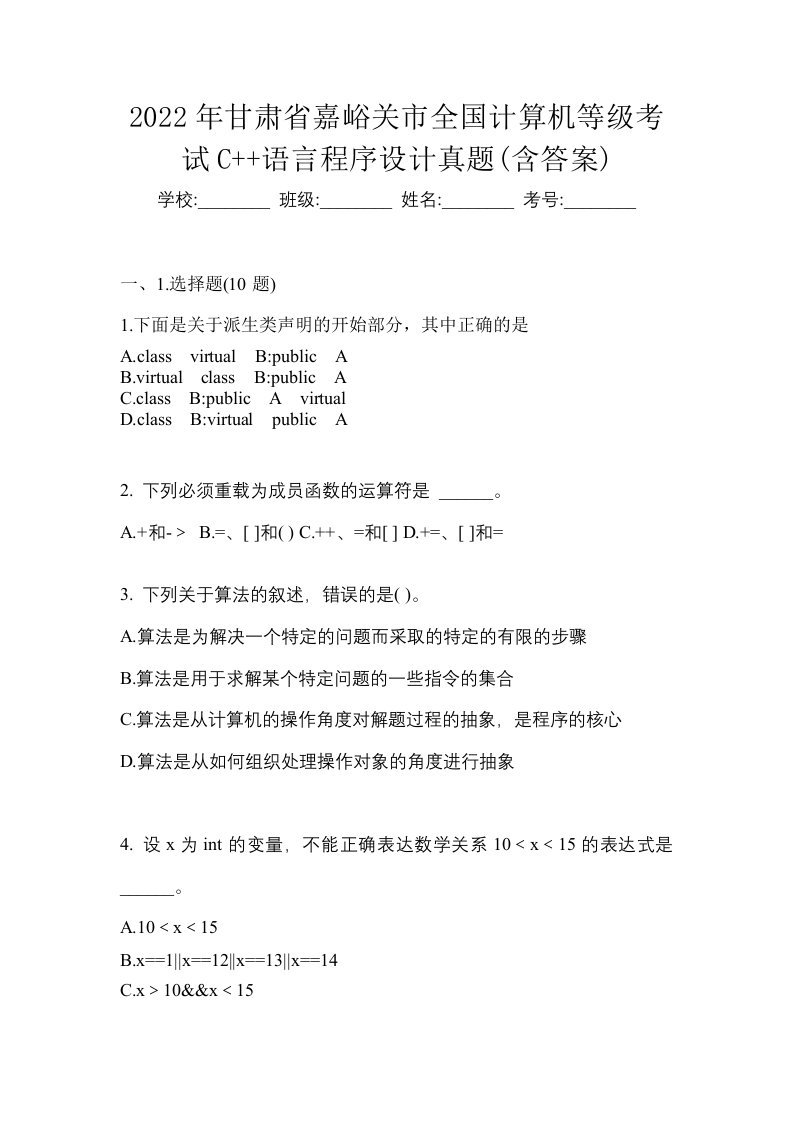 2022年甘肃省嘉峪关市全国计算机等级考试C++语言程序设计真题(含答案)

学校:________ 班级:________ 姓名:________ 考号:________

一、1.选择题(10 题)

1.下面是关于派生类声明的开始部分，其中正确的是

A.class virtual B:public A
B.virtual class B:public A
C.class B:public A virtual
D.class B:virtual public A

2. 下列必须重载为成员函数的运算符是 ______。

A.+和- > B.=、[ ]和( ) C.++、=和[ ] D.+=、[ ]和=

3. 下列关于算法的叙述，错误的是( )。

A.算法是为解决一个特定的问题而采取的特定的有限的步骤

B.算法是用于求解某个特定问题的一些指令的集合

C.算法是从计算机的操作角度对解题过程的抽象，是程序的核心

D.算法是从如何组织处理操作对象的角度进行抽象

4. 设 x 为 int 的变量，不能正确表达数学关系 10 < x < 15 的表达式是 ______。

A.10 < x < 15

B.x==1||x==12||x==13||x==14

C.x > 10&&x < 15